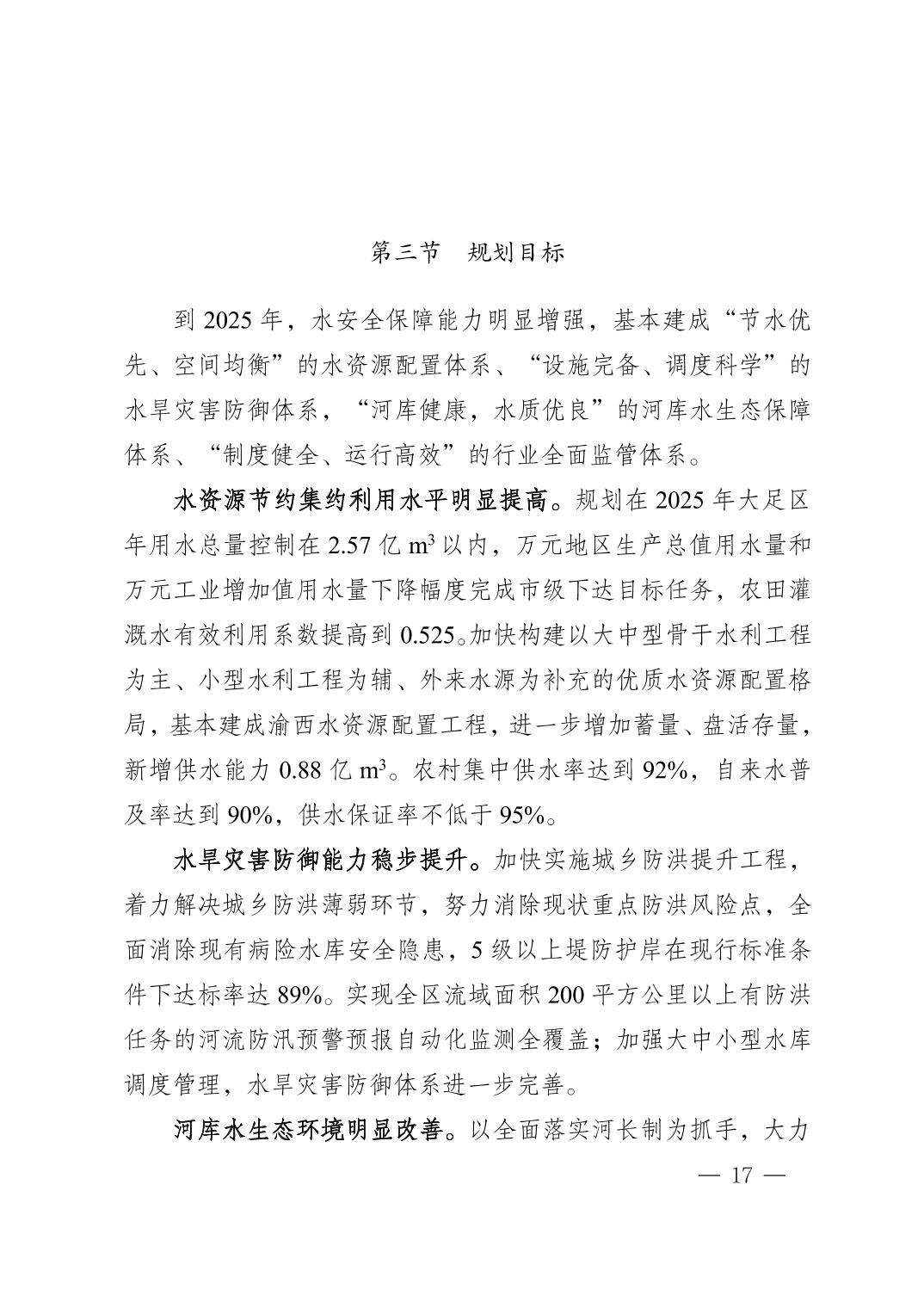 第三节　规划目标

到 2025 年，水安全保障能力明显增强，基本建成“节水优先、空间均衡”的水资源配置体系、“设施完备、调度科学”的水旱灾害防御体系，“河库健康，水质优良”的河库水生态保障体系、“制度健全、运行高效”的行业全面监管体系。

水资源节约集约利用水平明显提高。规划在 2025 年大足区年用水总量控制在 2.57 亿 $m^3$ 以内，万元地区生产总值用水量和万元工业增加值用水量下降幅度完成市级下达目标任务，农田灌溉水有效利用系数提高到 0.525。加快构建以大中型骨干水利工程为主、小型水利工程为辅、外来水源为补充的优质水资源配置格局，基本建成渝西水资源配置工程，进一步增加蓄量、盘活存量，新增供水能力 0.88 亿 $m^3$。农村集中供水率达到 92%，自来水普及率达到 90%，供水保证率不低于 95%。

水旱灾害防御能力稳步提升。加快实施城乡防洪提升工程，着力解决城乡防洪薄弱环节，努力消除现状重点防洪风险点，全面消除现有病险水库安全隐患，5 级以上堤防护岸在现行标准条件下达标率达 89%。实现全区流域面积 200 平方公里以上有防洪任务的河流防汛预警预报自动化监测全覆盖；加强大中小型水库调度管理，水旱灾害防御体系进一步完善。

河库水生态环境明显改善。以全面落实河长制为抓手，大力

— 17 —